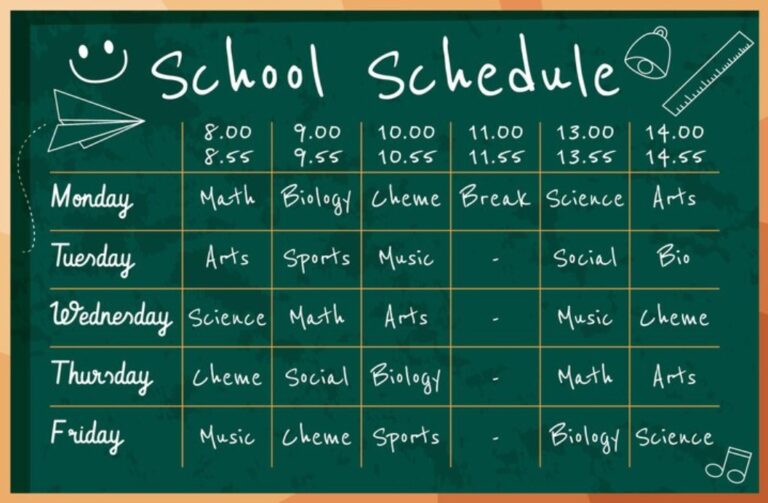 School Schedule

| | 8.00 8.55 | 9.00 9.55 | 10.00 10.55 | 11.00 11.55 | 13.00 13.55 | 14.00 14.55 |
|---|---|---|---|---|---|---|
| Monday | Math | Biology | Cheme | Break | Science | Arts |
| Tuesday | Arts | Sports | Music | - | Social | Bio |
| Wednesday | Science | Math | Arts | - | Music | Cheme |
| Thursday | Cheme | Social | Biology | - | Math | Arts |
| Friday | Music | Cheme | Sports | - | Biology | Science |